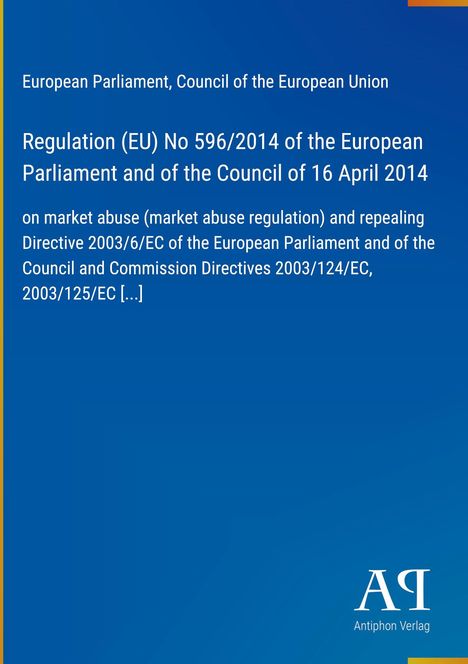 European Parliament, Council of the European Union

Regulation (EU) No 596/2014 of the European Parliament and of the Council of 16 April 2014

on market abuse (market abuse regulation) and repealing Directive 2003/6/EC of the European Parliament and of the Council and Commission Directives 2003/124/EC, 2003/125/EC [...]

AP

Antiphon Verlag